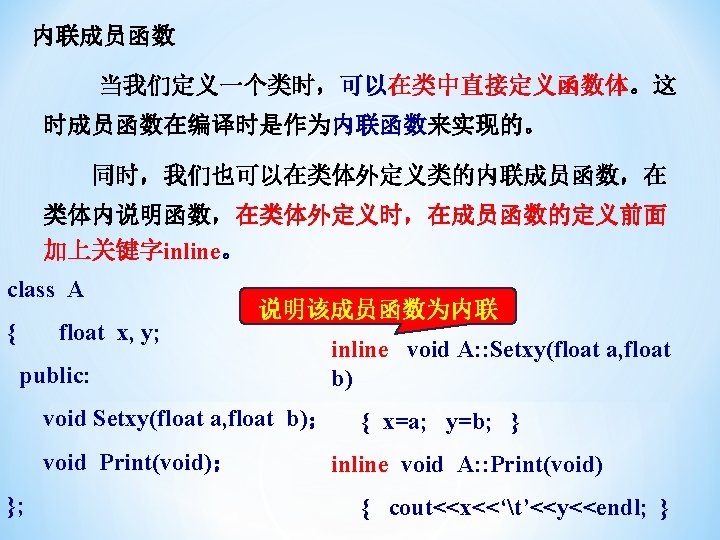 内联成员函数

当我们定义一个类时，可以在类中直接定义函数体。这时成员函数在编译时是作为内联函数来实现的。

同时，我们也可以在类体外定义类的内联成员函数，在类体内说明函数，在类体外定义时，在成员函数的定义前面加上关键字inline。

class A
{ float x, y;
public:
void Setxy(float a,float b);
void Print(void);
};

说明该成员函数为内联

inline void A::Setxy(float a,float b)
{ x=a; y=b; }
inline void A::Print(void)
{ cout<<x<<'\t'<<y<<endl; }